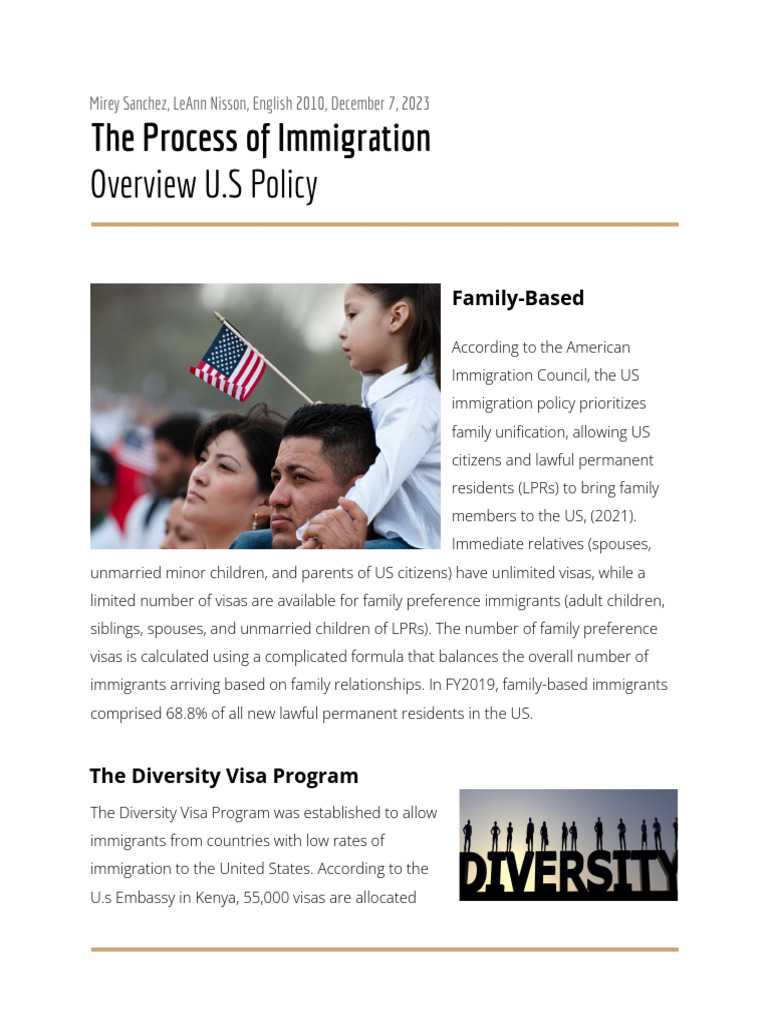 Mirey Sanchez, LeAnn Nisson, English 2010, December 7, 2023

The Process of Immigration

Overview U.S Policy

Family-Based

According to the American Immigration Council, the US immigration policy prioritizes family unification, allowing US citizens and lawful permanent residents (LPRs) to bring family members to the US, (2021). Immediate relatives (spouses, unmarried minor children, and parents of US citizens) have unlimited visas, while a limited number of visas are available for family preference immigrants (adult children, siblings, spouses, and unmarried children of LPRs). The number of family preference visas is calculated using a complicated formula that balances the overall number of immigrants arriving based on family relationships. In FY2019, family-based immigrants comprised 68.8% of all new lawful permanent residents in the US.

The Diversity Visa Program

The Diversity Visa Program was established to allow immigrants from countries with low rates of immigration to the United States. According to the U.s Embassy in Kenya, 55,000 visas are allocated

DIVERSITY